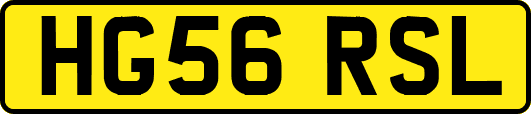 HG56 RSL